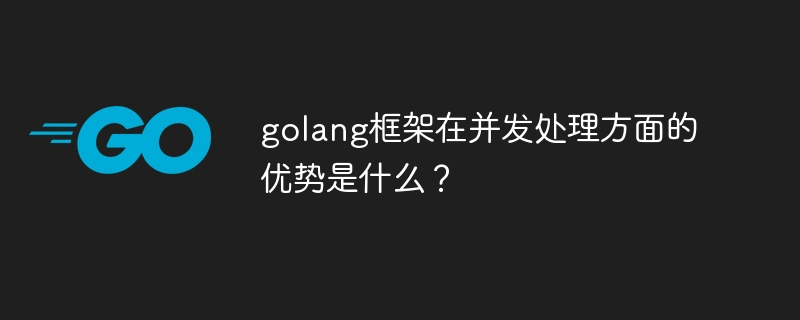 GO

golang框架在并发处理方面的优势是什么？